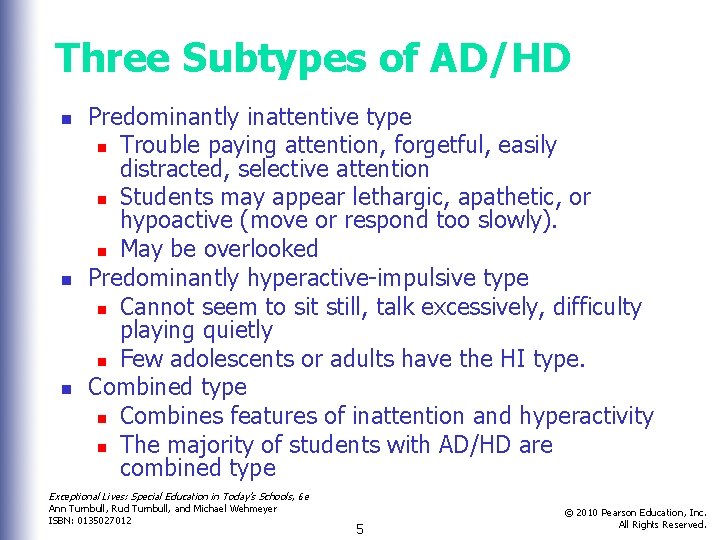 Three Subtypes of AD/HD

- Predominantly inattentive type
  - Trouble paying attention, forgetful, easily distracted, selective attention
  - Students may appear lethargic, apathetic, or hypoactive (move or respond too slowly).
  - May be overlooked
- Predominantly hyperactive-impulsive type
  - Cannot seem to sit still, talk excessively, difficulty playing quietly
  - Few adolescents or adults have the HI type.
- Combined type
  - Combines features of inattention and hyperactivity
  - The majority of students with AD/HD are combined type

Exceptional Lives: Special Education in Today's Schools, 6e
Ann Turnbull, Rud Turnbull, and Michael Wehmeyer
ISBN: 0135027012

5

© 2010 Pearson Education, Inc.
All Rights Reserved.